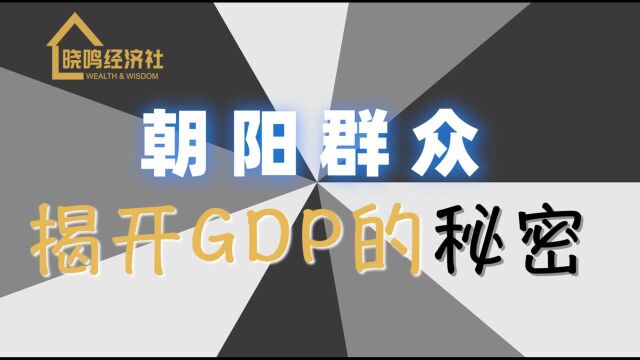 晓鸣经济社
WEALTH & WISDOM

朝阳群众

揭开GDP的秘密